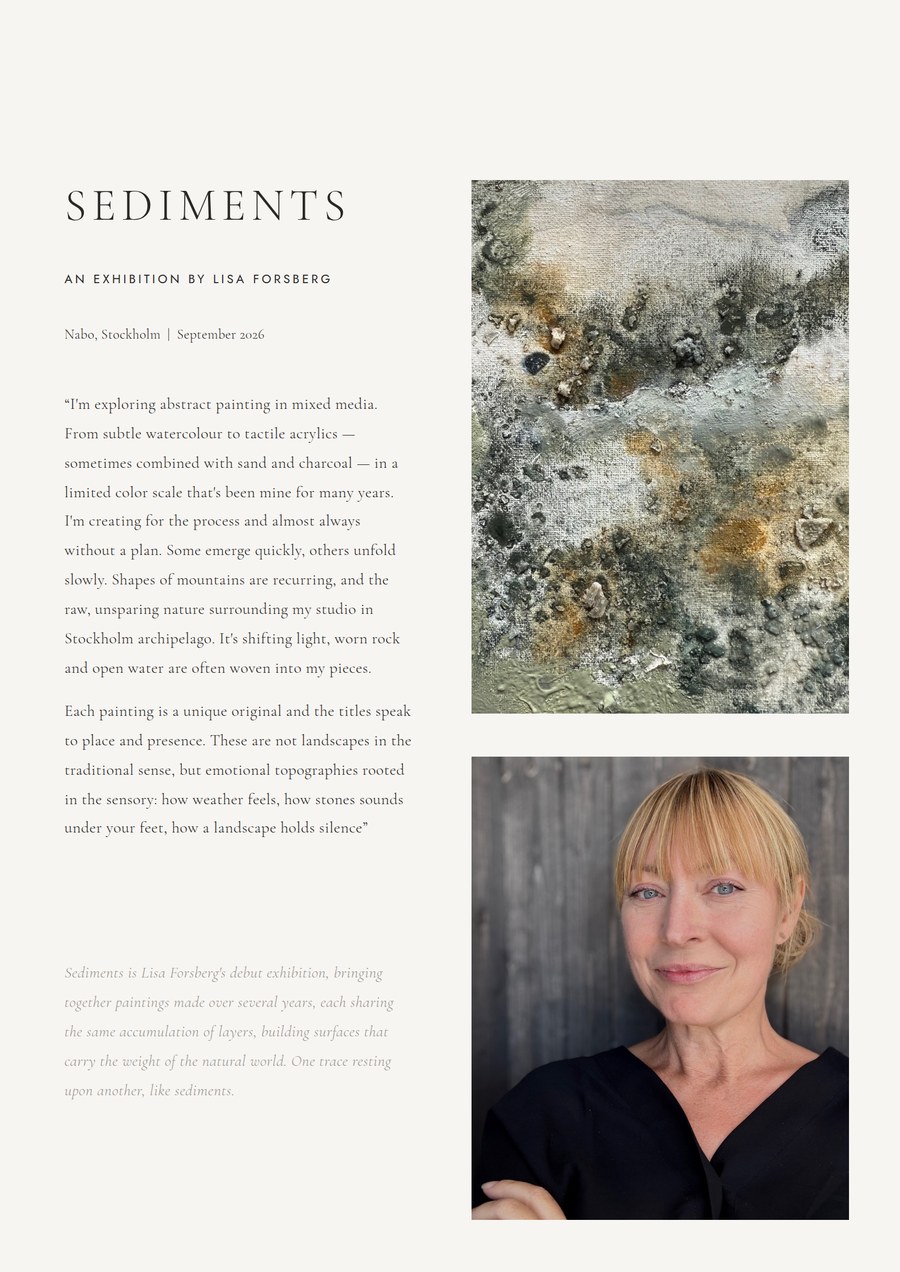 SEDIMENTS

AN EXHIBITION BY LISA FORSBERG

Nabo, Stockholm | September 2026

“I'm exploring abstract painting in mixed media. From subtle watercolour to tactile acrylics — sometimes combined with sand and charcoal — in a limited color scale that's been mine for many years. I'm creating for the process and almost always without a plan. Some emerge quickly, others unfold slowly. Shapes of mountains are recurring, and the raw, unsparing nature surrounding my studio in Stockholm archipelago. It's shifting light, worn rock and open water are often woven into my pieces.

Each painting is a unique original and the titles speak to place and presence. These are not landscapes in the traditional sense, but emotional topographies rooted in the sensory: how weather feels, how stones sounds under your feet, how a landscape holds silence”

Sediments is Lisa Forsberg's debut exhibition, bringing together paintings made over several years, each sharing the same accumulation of layers, building surfaces that carry the weight of the natural world. One trace resting upon another, like sediments.